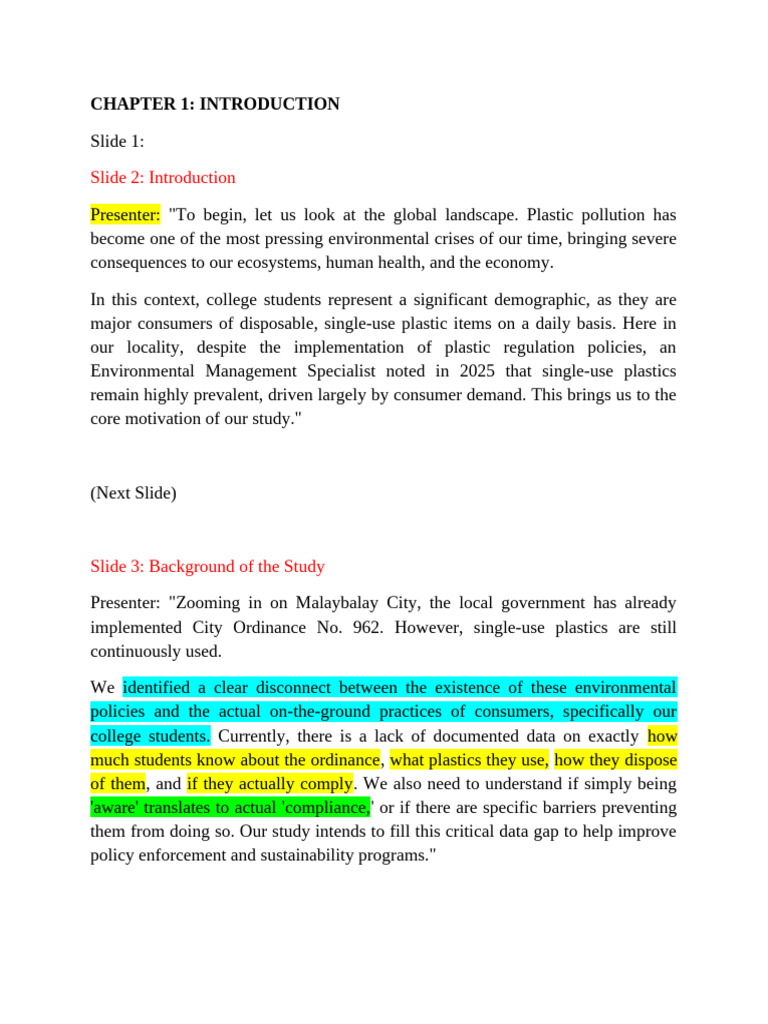 CHAPTER 1: INTRODUCTION

Slide 1:

Slide 2: Introduction

Presenter: "To begin, let us look at the global landscape. Plastic pollution has become one of the most pressing environmental crises of our time, bringing severe consequences to our ecosystems, human health, and the economy.

In this context, college students represent a significant demographic, as they are major consumers of disposable, single-use plastic items on a daily basis. Here in our locality, despite the implementation of plastic regulation policies, an Environmental Management Specialist noted in 2025 that single-use plastics remain highly prevalent, driven largely by consumer demand. This brings us to the core motivation of our study."

(Next Slide)

Slide 3: Background of the Study

Presenter: "Zooming in on Malaybalay City, the local government has already implemented City Ordinance No. 962. However, single-use plastics are still continuously used.

We identified a clear disconnect between the existence of these environmental policies and the actual on-the-ground practices of consumers, specifically our college students. Currently, there is a lack of documented data on exactly how much students know about the ordinance, what plastics they use, how they dispose of them, and if they actually comply. We also need to understand if simply being 'aware' translates to actual 'compliance,' or if there are specific barriers preventing them from doing so. Our study intends to fill this critical data gap to help improve policy enforcement and sustainability programs."